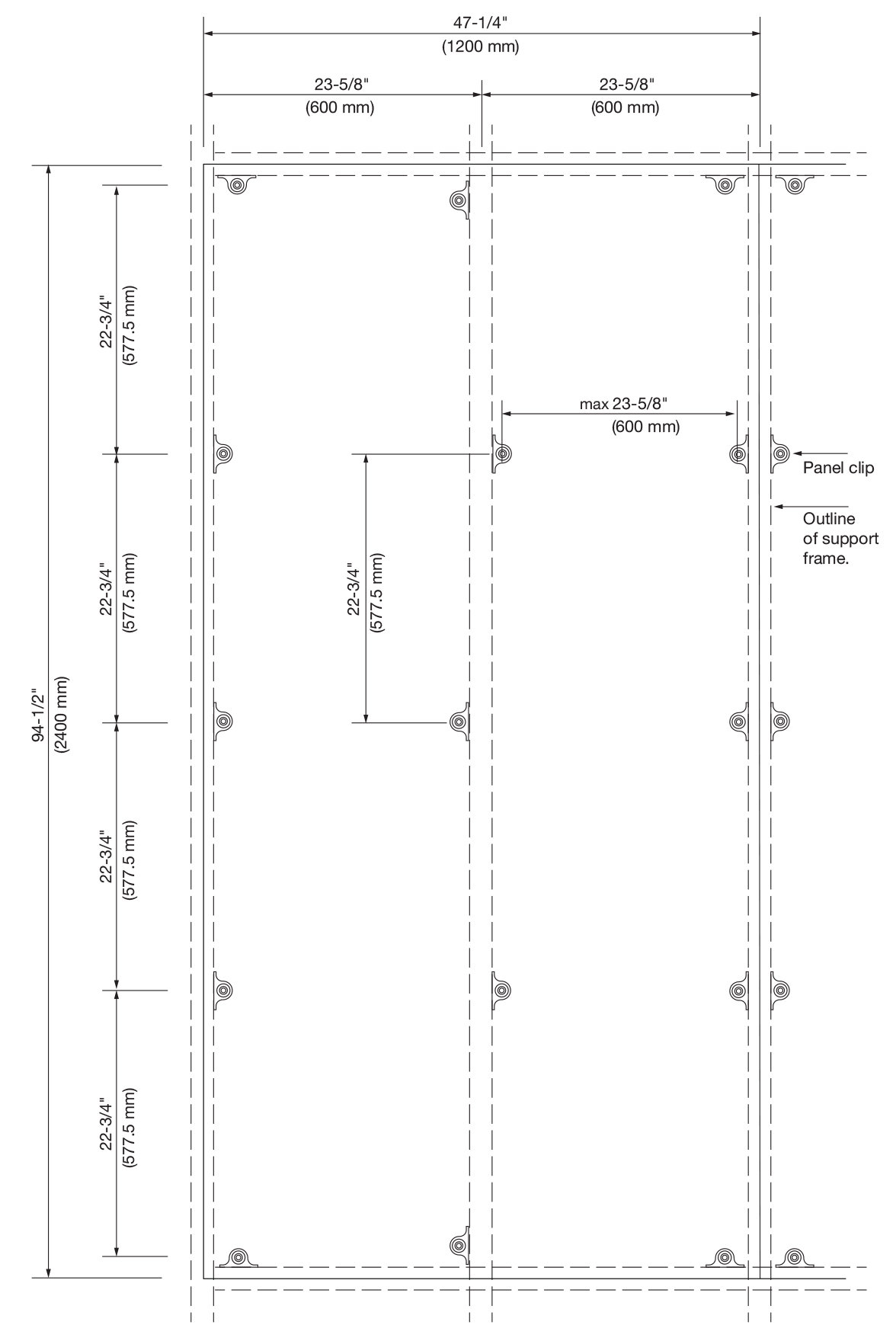 47-1/4"
(1200 mm)

23-5/8"
(600 mm)

23-5/8"
(600 mm)

94-1/2"
(2400 mm)

22-3/4"
(577.5 mm)

22-3/4"
(577.5 mm)

22-3/4"
(577.5 mm)

22-3/4"
(577.5 mm)

max 23-5/8"
(600 mm)

22-3/4"
(577.5 mm)

Panel clip

Outline of support frame.